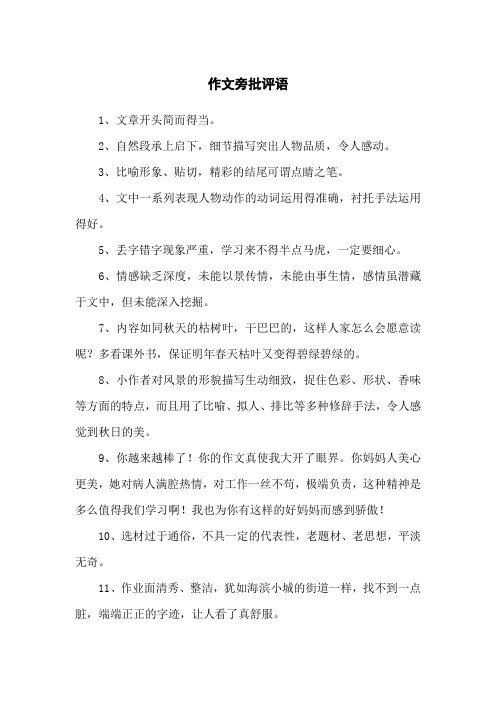 作文旁批评语

1、文章开头简而得当。

2、自然段承上启下，细节描写突出人物品质，令人感动。

3、比喻形象、贴切，精彩的结尾可谓点睛之笔。

4、文中一系列表现人物动作的动词运用得准确，衬托手法运用得好。

5、丢字错字现象严重，学习来不得半点马虎，一定要细心。

6、情感缺乏深度，未能以景传情，未能由事生情，感情虽潜藏于文中，但未能深入挖掘。

7、内容如同秋天的枯树叶，干巴巴的，这样人家怎么会愿意读呢？多看课外书，保证明年春天枯叶又变得碧绿碧绿的。

8、小作者对风景的形貌描写生动细致，捉住色彩、形状、香味等方面的特点，而且用了比喻、拟人、排比等多种修辞手法，令人感觉到秋日的美。

9、你越来越棒了！你的作文真使我大开了眼界。你妈妈人美心更美，她对病人满腔热情，对工作一丝不苟，极端负责，这种精神是多么值得我们学习啊！我也为你有这样的好妈妈而感到骄傲！

10、选材过于通俗，不具一定的代表性，老题材、老思想，平淡无奇。

11、作业面清秀、整洁，犹如海滨小城的街道一样，找不到一点脏，端端正正的字迹，让人看了真舒服。